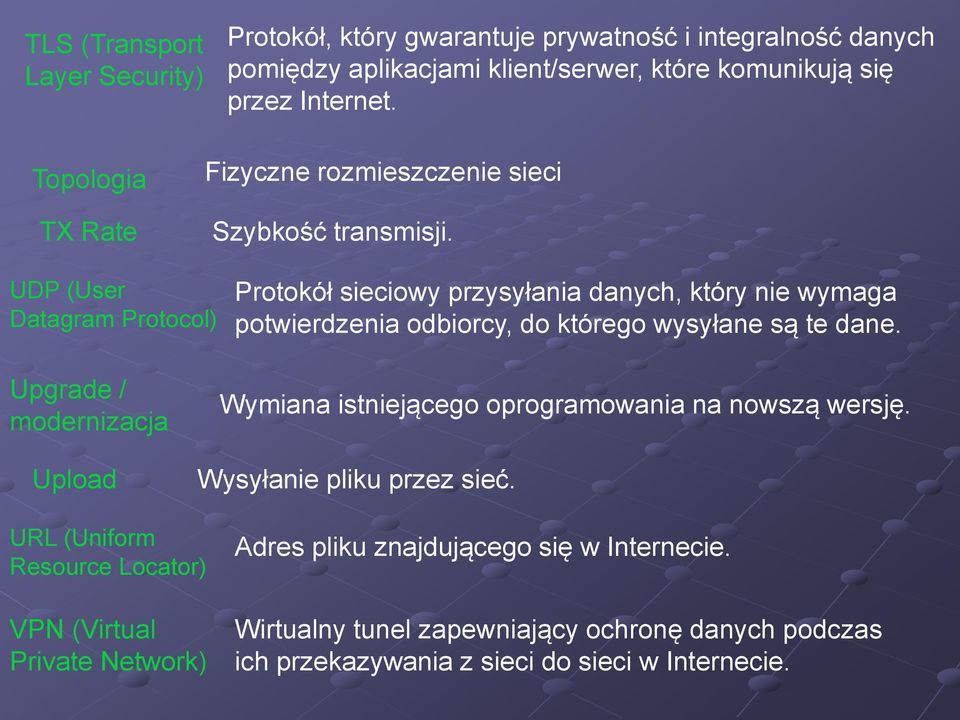 TLS (Transport Layer Security)

Protokół, który gwarantuje prywatność i integralność danych pomiędzy aplikacjami klient/serwer, które komunikują się przez Internet.

Topologia

Fizyczne rozmieszczenie sieci

TX Rate

Szybkość transmisji.

UDP (User Datagram Protocol)

Protokół sieciowy przysyłania danych, który nie wymaga potwierdzenia odbiorcy, do którego wysyłane są te dane.

Upgrade / modernizacja

Wymiana istniejącego oprogramowania na nowszą wersję.

Upload

Wysyłanie pliku przez sieć.

URL (Uniform Resource Locator)

Adres pliku znajdującego się w Internecie.

VPN (Virtual Private Network)

Wirtualny tunel zapewniający ochronę danych podczas ich przekazywania z sieci do sieci w Internecie.